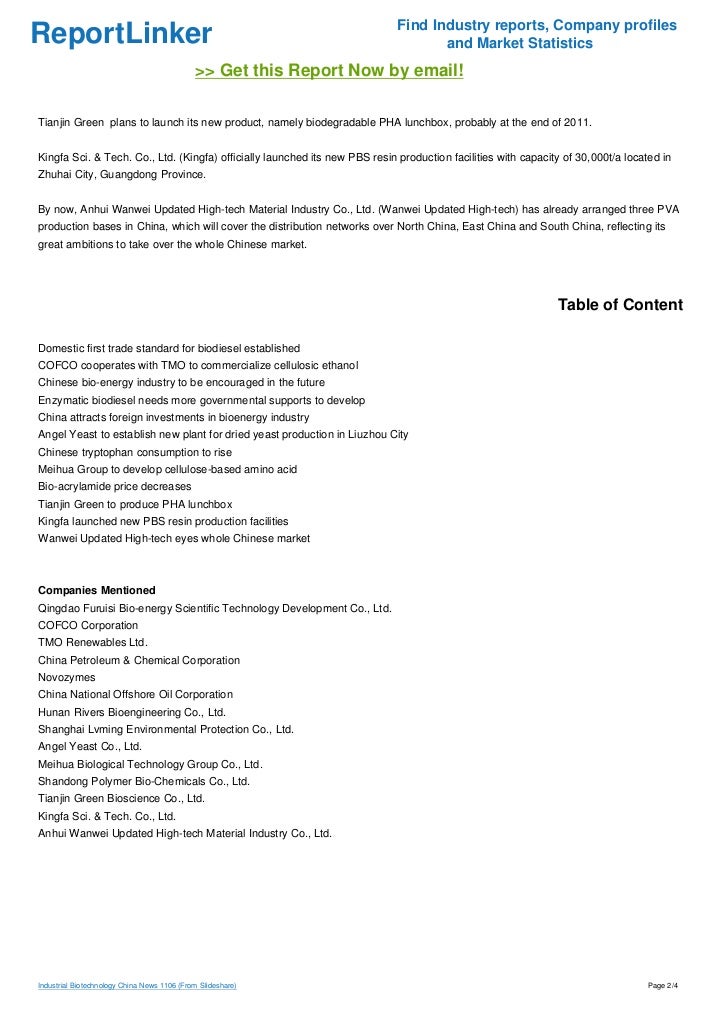 ReportLinker

Find Industry reports, Company profiles and Market Statistics

>> Get this Report Now by email!

Tianjin Green plans to launch its new product, namely biodegradable PHA lunchbox, probably at the end of 2011.

Kingfa Sci. & Tech. Co., Ltd. (Kingfa) officially launched its new PBS resin production facilities with capacity of 30,000t/a located in Zhuhai City, Guangdong Province.

By now, Anhui Wanwei Updated High-tech Material Industry Co., Ltd. (Wanwei Updated High-tech) has already arranged three PVA production bases in China, which will cover the distribution networks over North China, East China and South China, reflecting its great ambitions to take over the whole Chinese market.

Table of Content

Domestic first trade standard for biodiesel established
COFCO cooperates with TMO to commercialize cellulosic ethanol
Chinese bio-energy industry to be encouraged in the future
Enzymatic biodiesel needs more governmental supports to develop
China attracts foreign investments in bioenergy industry
Angel Yeast to establish new plant for dried yeast production in Liuzhou City
Chinese tryptophan consumption to rise
Meihua Group to develop cellulose-based amino acid
Bio-acrylamide price decreases
Tianjin Green to produce PHA lunchbox
Kingfa launched new PBS resin production facilities
Wanwei Updated High-tech eyes whole Chinese market

Companies Mentioned
Qingdao Furuisi Bio-energy Scientific Technology Development Co., Ltd.
COFCO Corporation
TMO Renewables Ltd.
China Petroleum & Chemical Corporation
Novozymes
China National Offshore Oil Corporation
Hunan Rivers Bioengineering Co., Ltd.
Shanghai Lvming Environmental Protection Co., Ltd.
Angel Yeast Co., Ltd.
Meihua Biological Technology Group Co., Ltd.
Shandong Polymer Bio-Chemicals Co., Ltd.
Tianjin Green Bioscience Co., Ltd.
Kingfa Sci. & Tech. Co., Ltd.
Anhui Wanwei Updated High-tech Material Industry Co., Ltd.

Industrial Biotechnology China News 1106 (From Slideshare)

Page 2/4